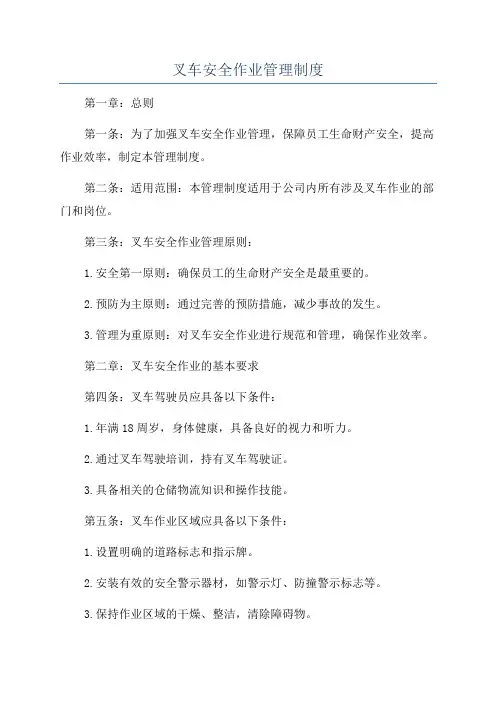 叉车安全作业管理制度

第一章：总则

第一条：为了加强叉车安全作业管理，保障员工生命财产安全，提高作业效率，制定本管理制度。

第二条：适用范围：本管理制度适用于公司内所有涉及叉车作业的部门和岗位。

第三条：叉车安全作业管理原则：

1.安全第一原则：确保员工的生命财产安全是最重要的。

2.预防为主原则：通过完善的预防措施，减少事故的发生。

3.管理为重原则：对叉车安全作业进行规范和管理，确保作业效率。

第二章：叉车安全作业的基本要求

第四条：叉车驾驶员应具备以下条件：

1.年满18周岁，身体健康，具备良好的视力和听力。

2.通过叉车驾驶培训，持有叉车驾驶证。

3.具备相关的仓储物流知识和操作技能。

第五条：叉车作业区域应具备以下条件：

1.设置明确的道路标志和指示牌。

2.安装有效的安全警示器材，如警示灯、防撞警示标志等。

3.保持作业区域的干燥、整洁，清除障碍物。